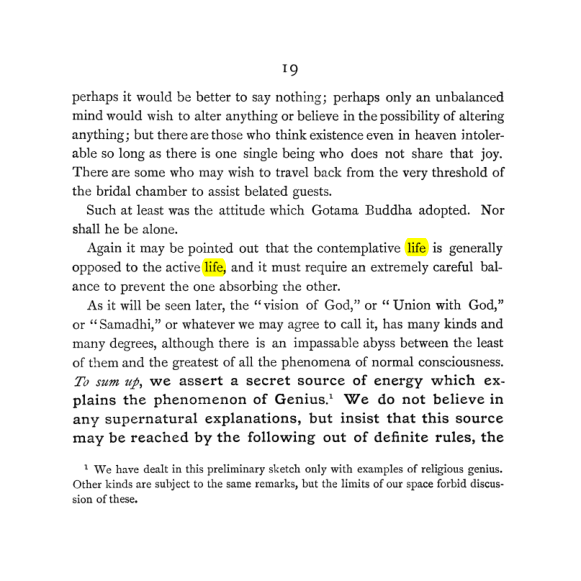 19

perhaps it would be better to say nothing; perhaps only an unbalanced mind would wish to alter anything or believe in the possibility of altering anything; but there are those who think existence even in heaven intolerable so long as there is one single being who does not share that joy. There are some who may wish to travel back from the very threshold of the bridal chamber to assist belated guests.

Such at least was the attitude which Gotama Buddha adopted. Nor shall he be alone.

Again it may be pointed out that the contemplative life is generally opposed to the active life, and it must require an extremely careful balance to prevent the one absorbing the other.

As it will be seen later, the "vision of God," or "Union with God," or "Samadhi," or whatever we may agree to call it, has many kinds and many degrees, although there is an impassable abyss between the least of them and the greatest of all the phenomena of normal consciousness. To sum up, we assert a secret source of energy which explains the phenomenon of Genius.$^{1}$ We do not believe in any supernatural explanations, but insist that this source may be reached by the following out of definite rules, the

$^{1}$ We have dealt in this preliminary sketch only with examples of religious genius. Other kinds are subject to the same remarks, but the limits of our space forbid discussion of these.